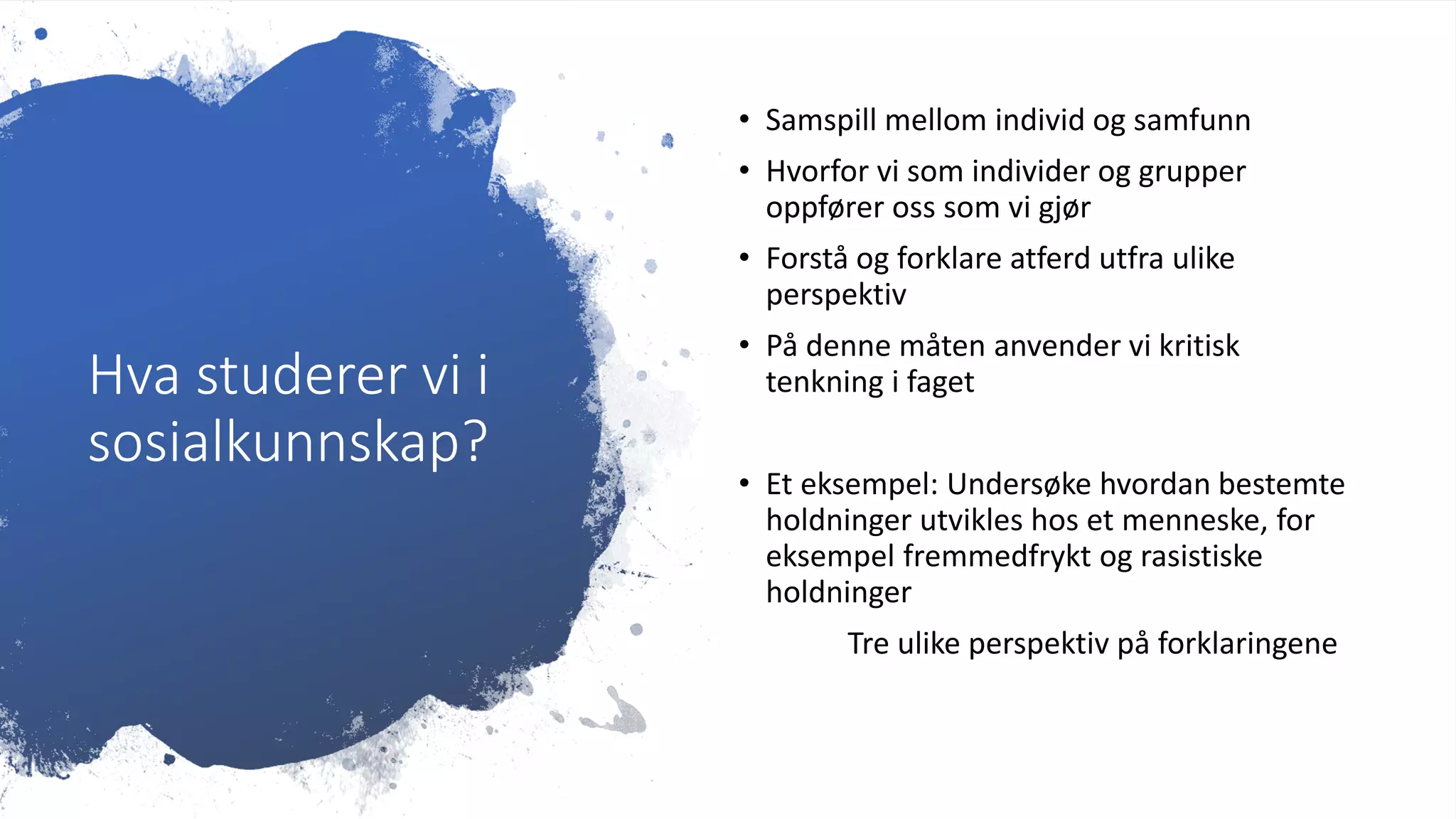 Hva studerer vi i sosialkunnskap?

• Samspill mellom individ og samfunn
• Hvorfor vi som individer og grupper oppfører oss som vi gjør
• Forstå og forklare atferd utfra ulike perspektiv
• På denne måten anvender vi kritisk tenkning i faget

• Et eksempel: Undersøke hvordan bestemte holdninger utvikles hos et menneske, for eksempel fremmedfrykt og rasistiske holdninger

Tre ulike perspektiv på forklaringene